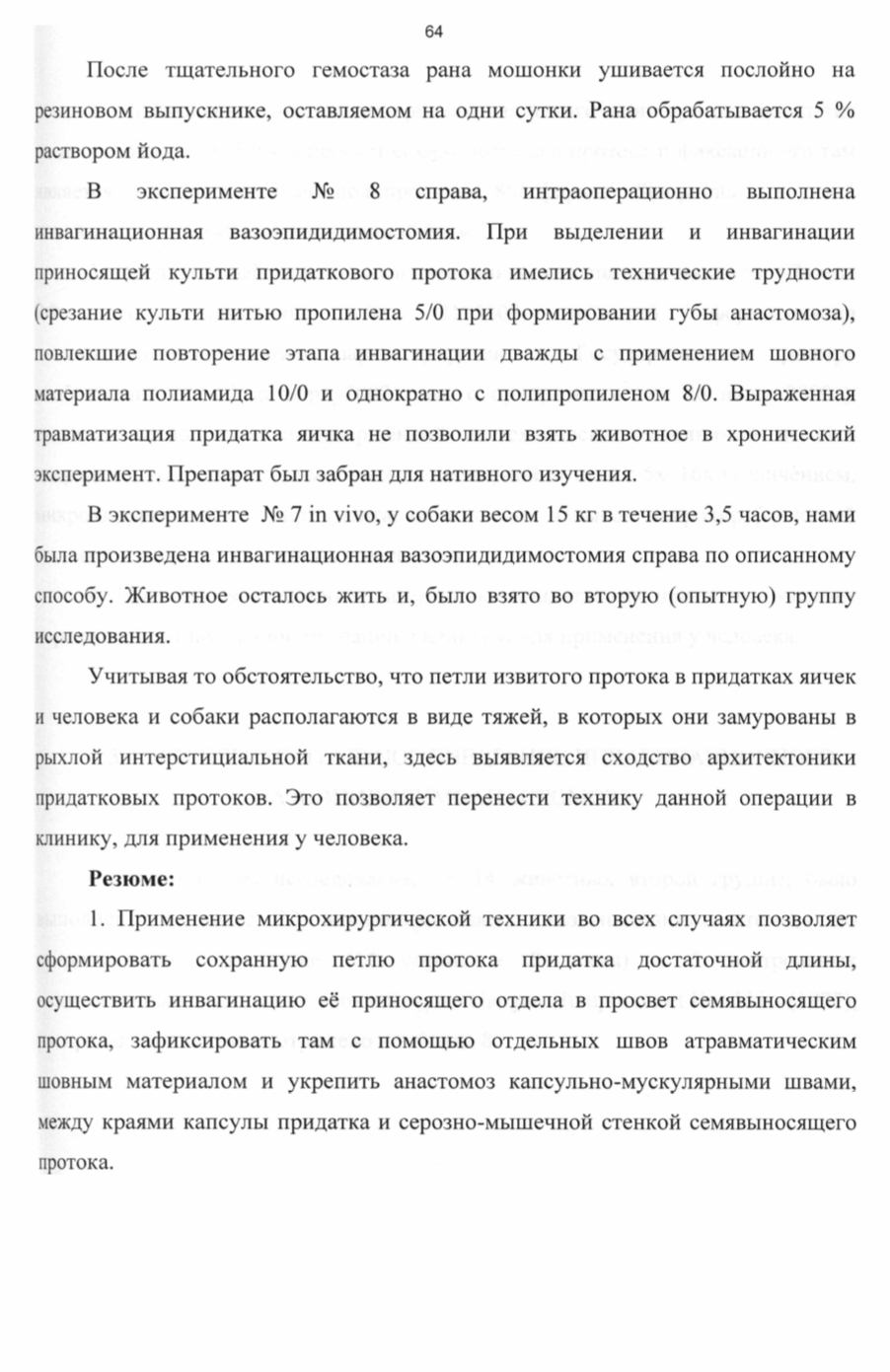 64

После тщательного гемостаза рана мошонки ушивается послойно на резиновом выпускнике, оставляемом на одни сутки. Рана обрабатывается 5 % раствором йода.

В эксперименте № 8 справа, интраоперационно выполнена инвагинационная вазоэпидидимостомия. При выделении и инвагинации приносящей культи придаткового протока имелись технические трудности (срезание культи нитью пропилена 5/0 при формировании губы анастомоза), повлекшие повторение этапа инвагинации дважды с применением шовного материала полиамида 10/0 и однократно с полипропиленом 8/0. Выраженная травматизация придатка яичка не позволили взять животное в хронический эксперимент. Препарат был забран для нативного изучения.

В эксперименте № 7 in vivo, у собаки весом 15 кг в течение 3,5 часов, нами была произведена инвагинационная вазоэпидидимостомия справа по описанному способу. Животное осталось жить и, было взято во вторую (опытную) группу исследования.

Учитывая то обстоятельство, что петли извитого протока в придатках яичек и человека и собаки располагаются в виде тяжей, в которых они замурованы в рыхлой интерстициальной ткани, здесь выявляется сходство архитектоники придатковых протоков. Это позволяет перенести технику данной операции в клинику, для применения у человека.

Резюме:

1. Применение микрохирургической техники во всех случаях позволяет сформировать сохранную петлю протока придатка достаточной длины, осуществить инвагинацию её приносящего отдела в просвет семявыносящего протока, зафиксировать там с помощью отдельных швов атравматическим шовным материалом и укрепить анастомоз капсульно-мускулярными швами, между краями капсулы придатка и серозно-мышечной стенкой семявыносящего протока.